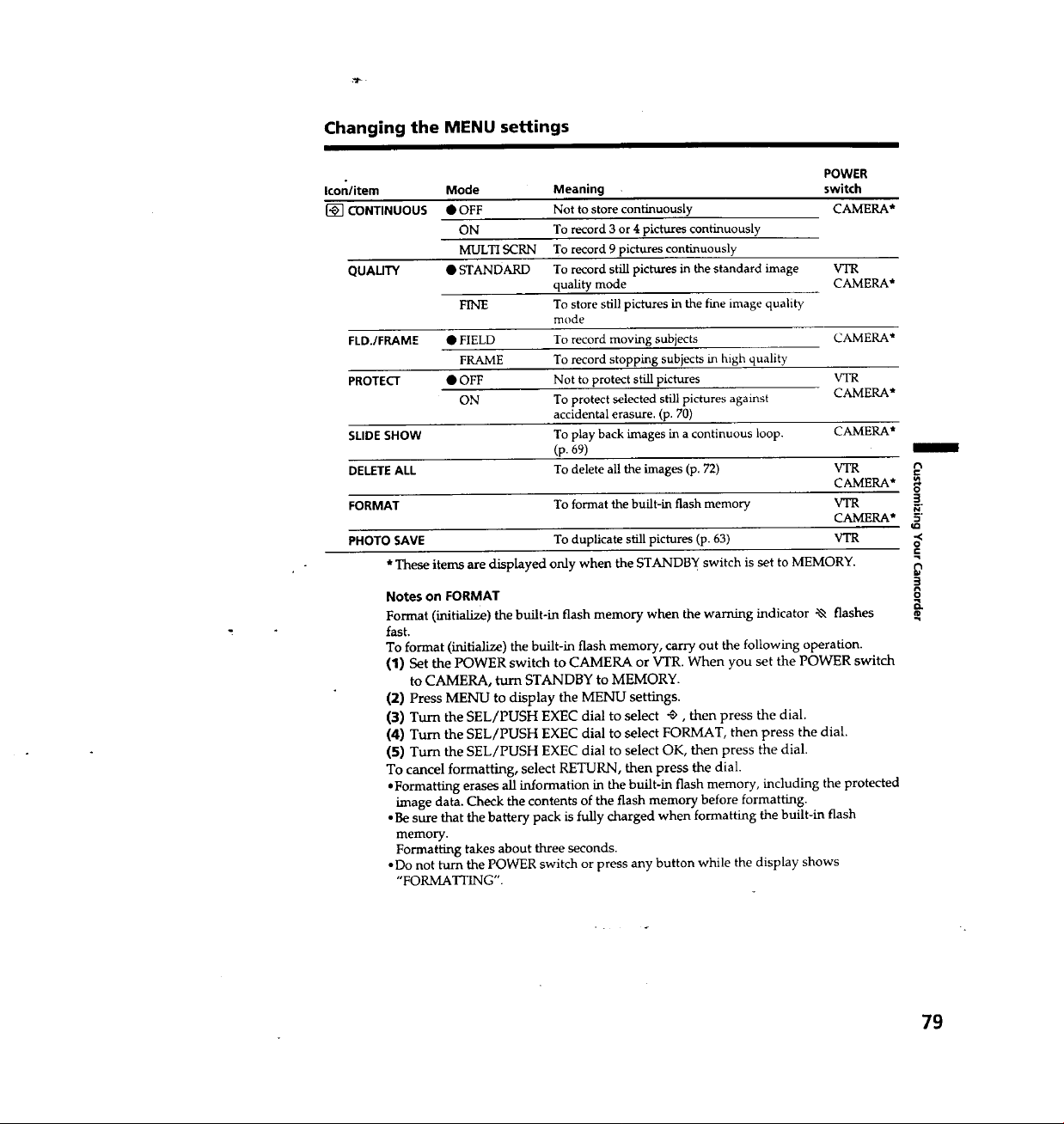 Changing the MENU settings

| Icon/item | Mode | Meaning | POWER switch |
|---|---|---|---|
| CONTINUOUS | ● OFF | Not to store continuously | CAMERA* |
| | ON | To record 3 or 4 pictures continuously | |
| | MULTI SCRN | To record 9 pictures continuously | |
| QUALITY | ● STANDARD | To record still pictures in the standard image quality mode | VTR CAMERA* |
| | FINE | To store still pictures in the fine image quality mode | |
| FLD./FRAME | ● FIELD | To record moving subjects | CAMERA* |
| | FRAME | To record stopping subjects in high quality | |
| PROTECT | ● OFF | Not to protect still pictures | VTR CAMERA* |
| | ON | To protect selected still pictures against accidental erasure. (p. 70) | |
| SLIDE SHOW | | To play back images in a continuous loop. (p. 69) | CAMERA* |
| DELETE ALL | | To delete all the images (p. 72) | VTR CAMERA* |
| FORMAT | | To format the built-in flash memory | VTR CAMERA* |
| PHOTO SAVE | | To duplicate still pictures (p. 63) | VTR |

* These items are displayed only when the STANDBY switch is set to MEMORY.

Notes on FORMAT

Format (initialize) the built-in flash memory when the warning indicator flashes fast.

To format (initialize) the built-in flash memory, carry out the following operation.

(1) Set the POWER switch to CAMERA or VTR. When you set the POWER switch to CAMERA, turn STANDBY to MEMORY.
(2) Press MENU to display the MENU settings.
(3) Turn the SEL/PUSH EXEC dial to select , then press the dial.
(4) Turn the SEL/PUSH EXEC dial to select FORMAT, then press the dial.
(5) Turn the SEL/PUSH EXEC dial to select OK, then press the dial.

To cancel formatting, select RETURN, then press the dial.

• Formatting erases all information in the built-in flash memory, including the protected image data. Check the contents of the flash memory before formatting.
• Be sure that the battery pack is fully charged when formatting the built-in flash memory.
Formatting takes about three seconds.
• Do not turn the POWER switch or press any button while the display shows "FORMATTING".

Customizing Your Camcorder

79